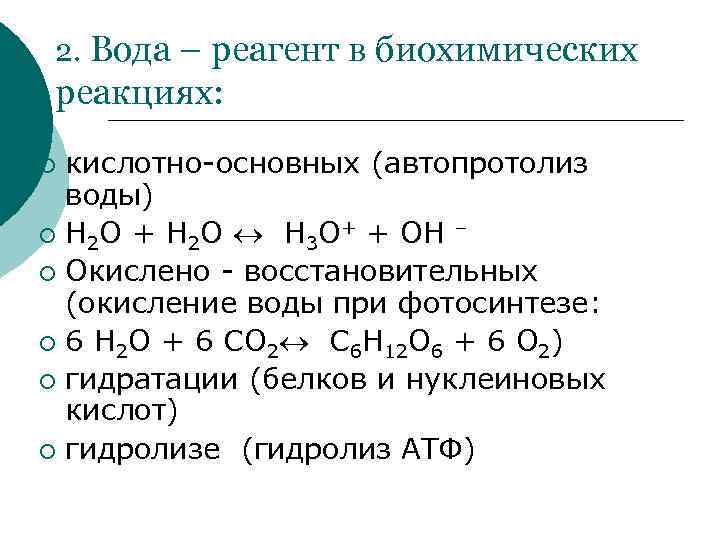 2. Вода – реагент в биохимических реакциях:

кислотно-основных (автопротолиз воды)

$H_2O + H_2O \leftrightarrow H_3O^+ + OH^-$

Окислено - восстановительных (окисление воды при фотосинтезе:

$6\ H_2O + 6\ CO_2 \leftrightarrow C_6H_{12}O_6 + 6\ O_2$)

гидратации (белков и нуклеиновых кислот)

гидролизе (гидролиз АТФ)